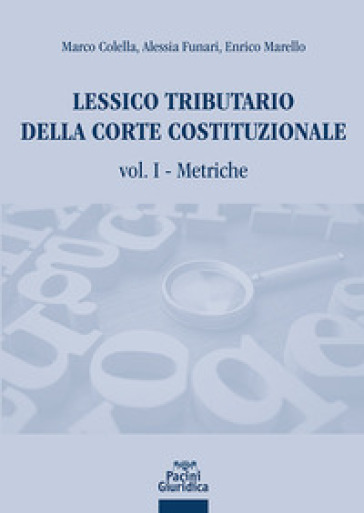 Marco Colella, Alessia Funari, Enrico Marello

LESSICO TRIBUTARIO DELLA CORTE COSTITUZIONALE

vol. I - Metriche

Pacini Giuridica